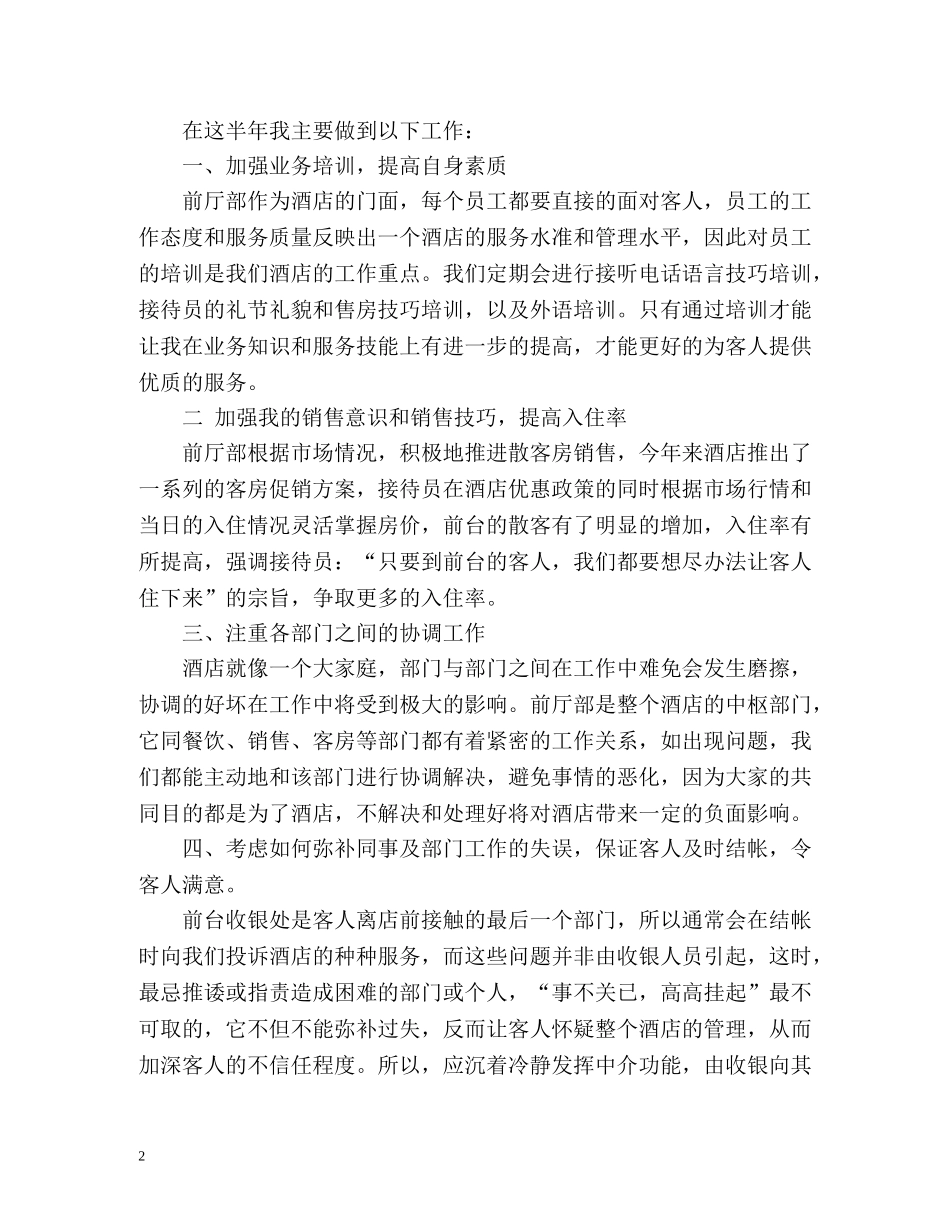 在这半年我主要做到以下工作：

一、加强业务培训，提高自身素质

前厅部作为酒店的门面，每个员工都要直接的面对客人，员工的工作态度和服务质量反映出一个酒店的服务水准和管理水平，因此对员工的培训是我们酒店的工作重点。我们定期会进行接听电话语言技巧培训，接待员的礼节礼貌和售房技巧培训，以及外语培训。只有通过培训才能让我在业务知识和服务技能上有进一步的提高，才能更好的为客人提供优质的服务。

二 加强我的销售意识和销售技巧，提高入住率

前厅部根据市场情况，积极地推进散客房销售，今年来酒店推出了一系列的客房促销方案，接待员在酒店优惠政策的同时根据市场行情和当日的入住情况灵活掌握房价，前台的散客有了明显的增加，入住率有所提高，强调接待员：“只要到前台的客人，我们都要想尽办法让客人住下来”的宗旨，争取更多的入住率。

三、注重各部门之间的协调工作

酒店就像一个大家庭，部门与部门之间在工作中难免会发生磨擦，协调的好坏在工作中将受到极大的影响。前厅部是整个酒店的中枢部门，它同餐饮、销售、客房等部门都有着紧密的工作关系，如出现问题，我们都能主动地和该部门进行协调解决，避免事情的恶化，因为大家的共同目的都是为了酒店，不解决和处理好将对酒店带来一定的负面影响。

四、考虑如何弥补同事及部门工作的失误，保证客人及时结帐，令客人满意。

前台收银处是客人离店前接触的最后一个部门，所以通常会在结帐时向我们投诉酒店的种种服务，而这些问题并非由收银人员引起，这时，最忌推诿或指责造成困难的部门或个人，“事不关已，高高挂起”最不可取的，它不但不能弥补过失，反而让客人怀疑整个酒店的管理，从而加深客人的不信任程度。所以，应沉着冷静发挥中介功能，由收银向其

2